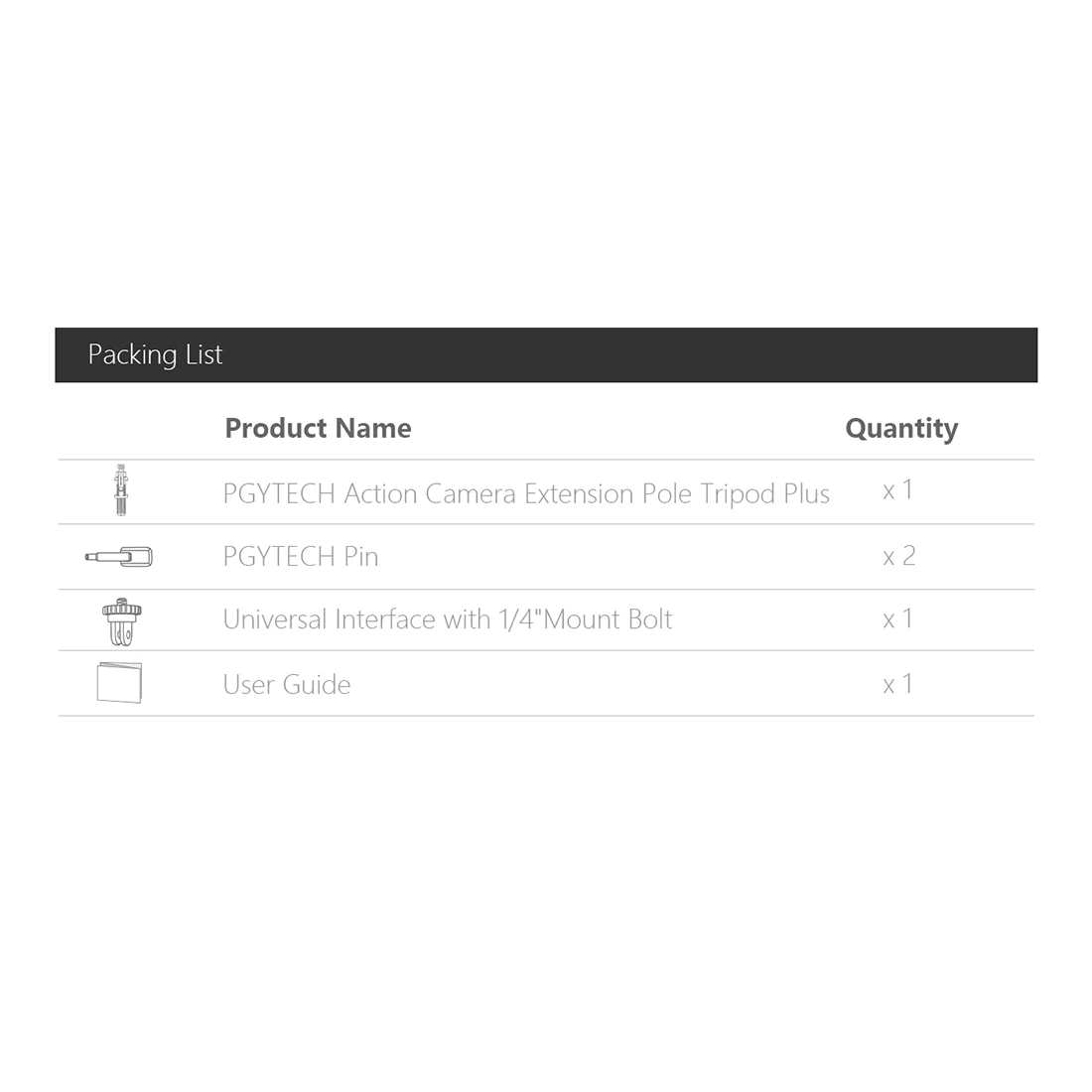 Packing List

|  | Product Name | Quantity |
|---|---|---|
|  | PGYTECH Action Camera Extension Pole Tripod Plus | x 1 |
|  | PGYTECH Pin | x 2 |
|  | Universal Interface with 1/4"Mount Bolt | x 1 |
|  | User Guide | x 1 |